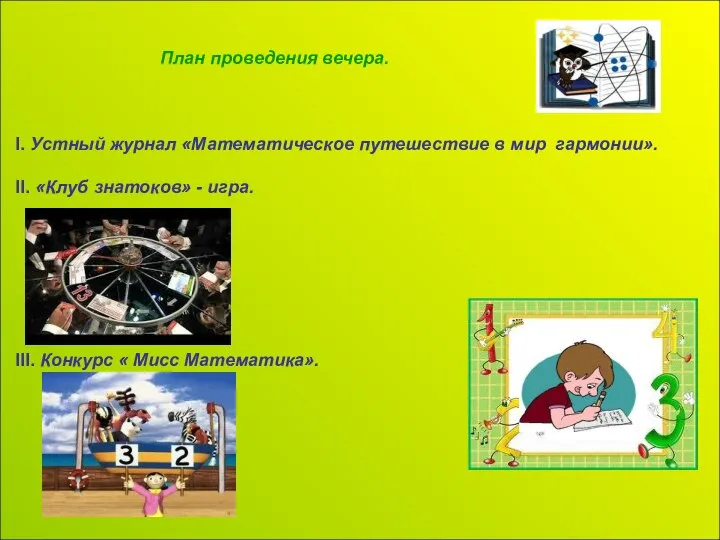 План проведения вечера.

I. Устный журнал «Математическое путешествие в мир гармонии».

II. «Клуб знатоков» - игра.

13

III. Конкурс « Мисс Математика».

3 2

1 4 2 3